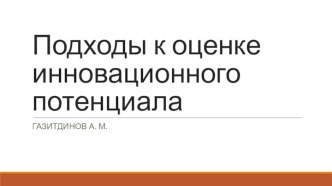 Подходы к оценке инновационного потенциала

ГАЗИТДИНОВ А. М.